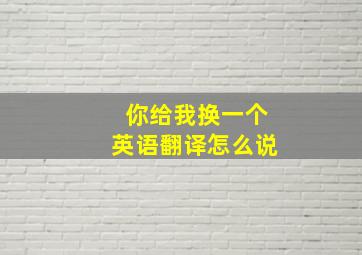 你给我换一个
英语翻译怎么说